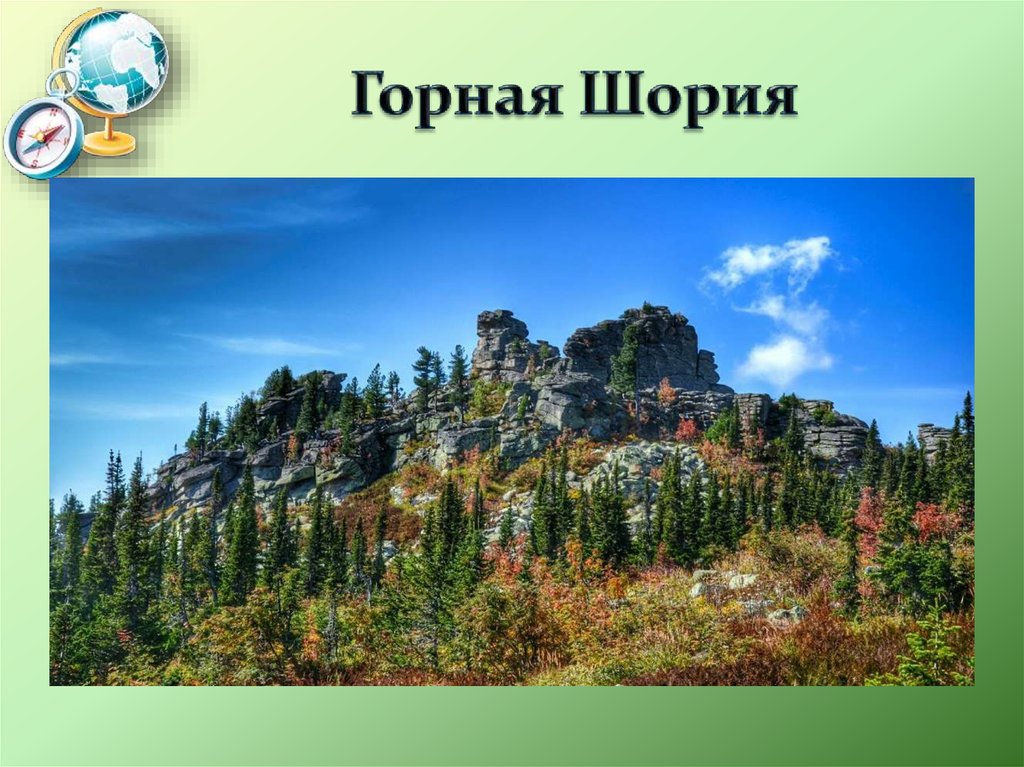 Горная Шория